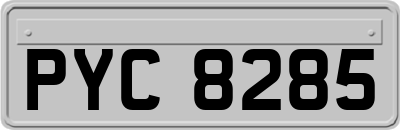 PYC 8285